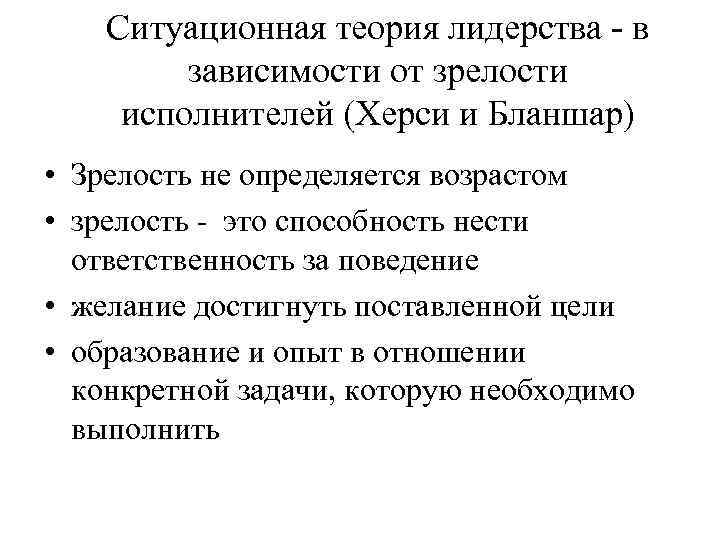 Ситуационная теория лидерства - в зависимости от зрелости исполнителей (Херси и Бланшар)

• Зрелость не определяется возрастом
• зрелость - это способность нести ответственность за поведение
• желание достигнуть поставленной цели
• образование и опыт в отношении конкретной задачи, которую необходимо выполнить